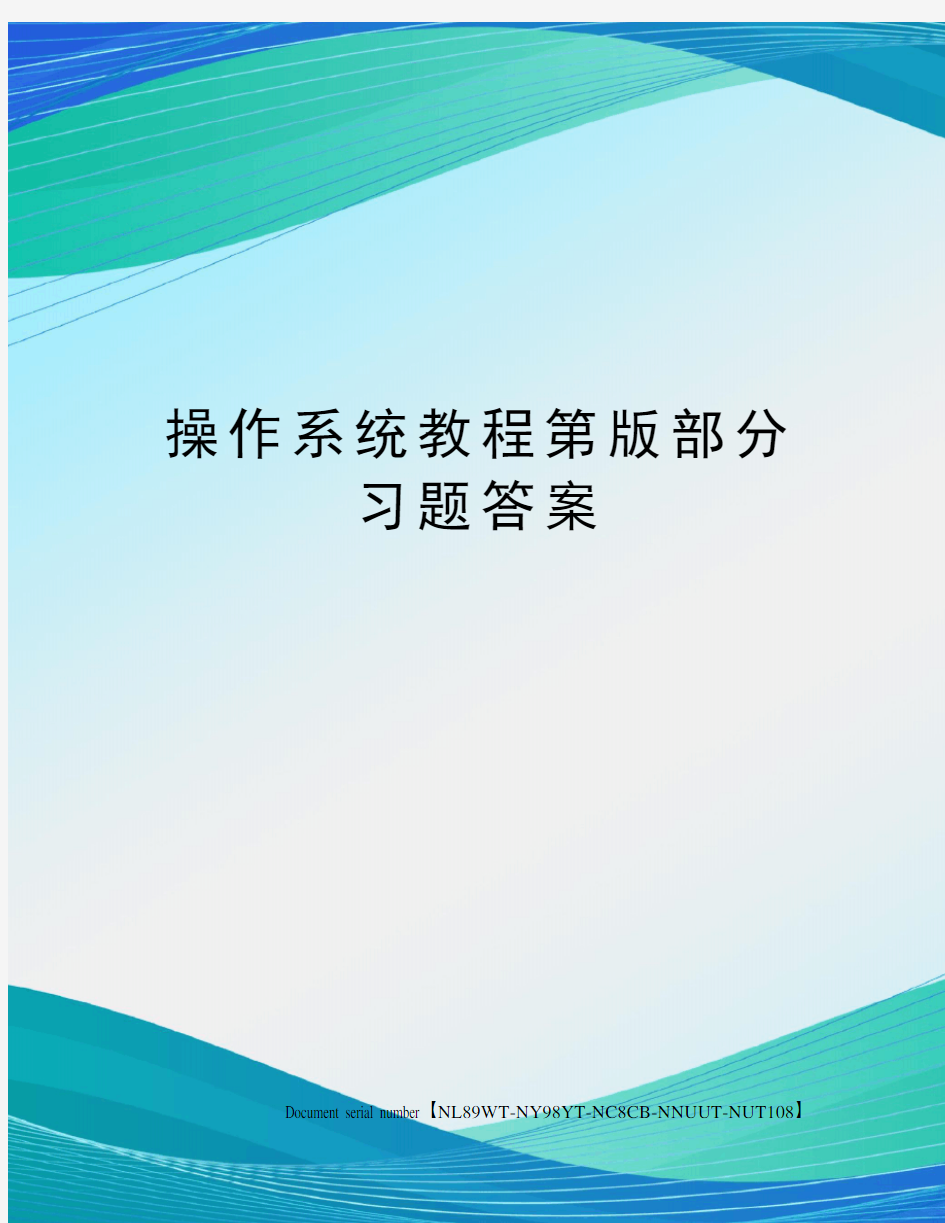 操作系统教程第版部分习题答案

Document serial number【NL89WT-NY98YT-NC8CB-NNUUT-NUT108】